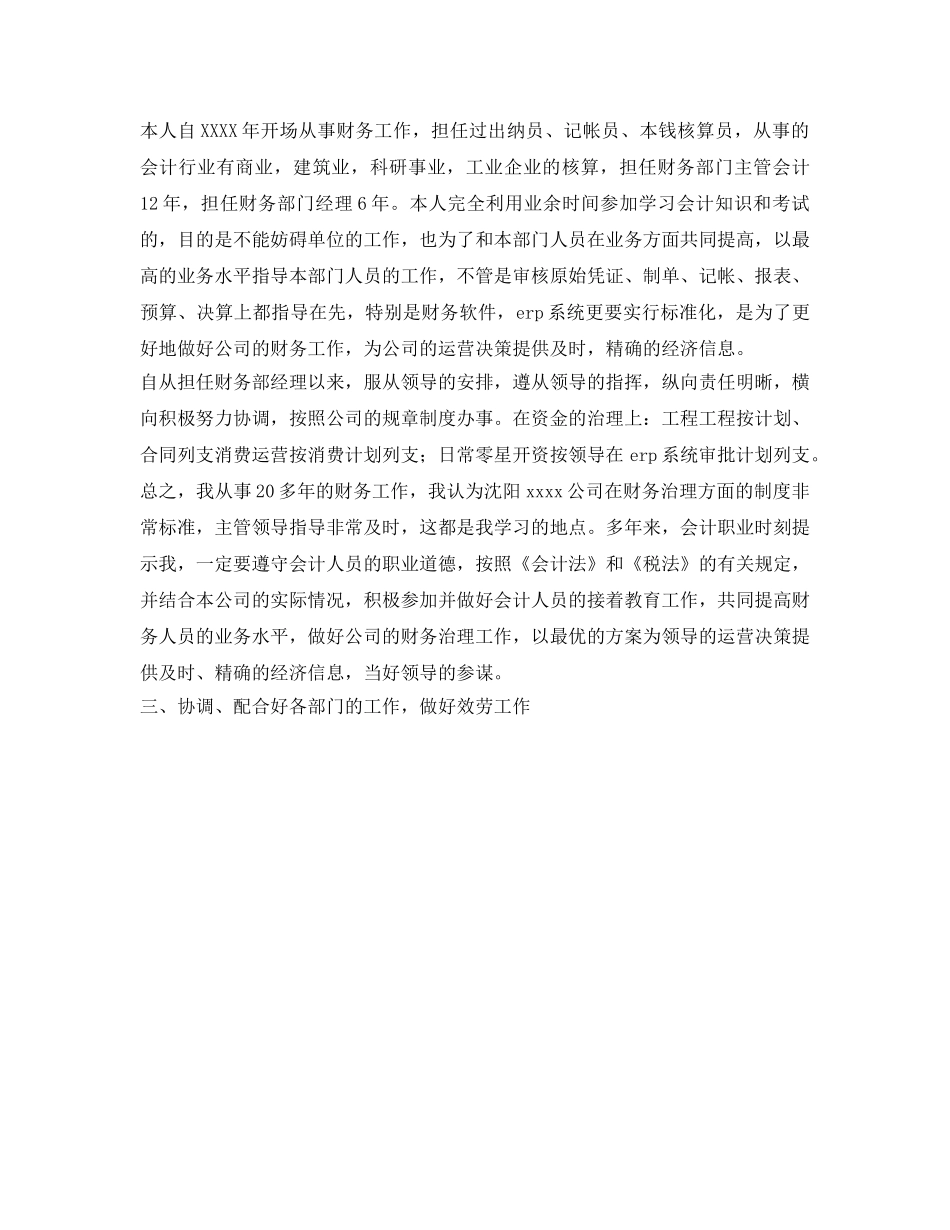 本人自XXXX年开场从事财务工作，担任过出纳员、记帐员、本钱核算员，从事的会计行业有商业，建筑业，科研事业，工业企业的核算，担任财务部门主管会计12年，担任财务部门经理6年。本人完全利用业余时间参加学习会计知识和考试的，目的是不能妨碍单位的工作，也为了和本部门人员在业务方面共同提高，以最高的业务水平指导本部门人员的工作，不管是审核原始凭证、制单、记帐、报表、预算、决算上都指导在先，特别是财务软件，erp系统更要实行标准化，是为了更好地做好公司的财务工作，为公司的运营决策提供及时，精确的经济信息。
自从担任财务部经理以来，服从领导的安排，遵从领导的指挥，纵向责任明晰，横向积极努力协调，按照公司的规章制度办事。在资金的治理上：工程工程按计划、合同列支消费运营按消费计划列支；日常零星开资按领导在erp系统审批计划列支。
总之，我从事20多年的财务工作，我认为沈阳xxxx公司在财务治理方面的制度非常标准，主管领导指导非常及时，这都是我学习的地点。多年来，会计职业时刻提示我，一定要遵守会计人员的职业道德，按照《会计法》和《税法》的有关规定，并结合本公司的实际情况，积极参加并做好会计人员的接着教育工作，共同提高财务人员的业务水平，做好公司的财务治理工作，以最优的方案为领导的运营决策提供及时、精确的经济信息，当好领导的参谋。
三、协调、配合好各部门的工作，做好效劳工作